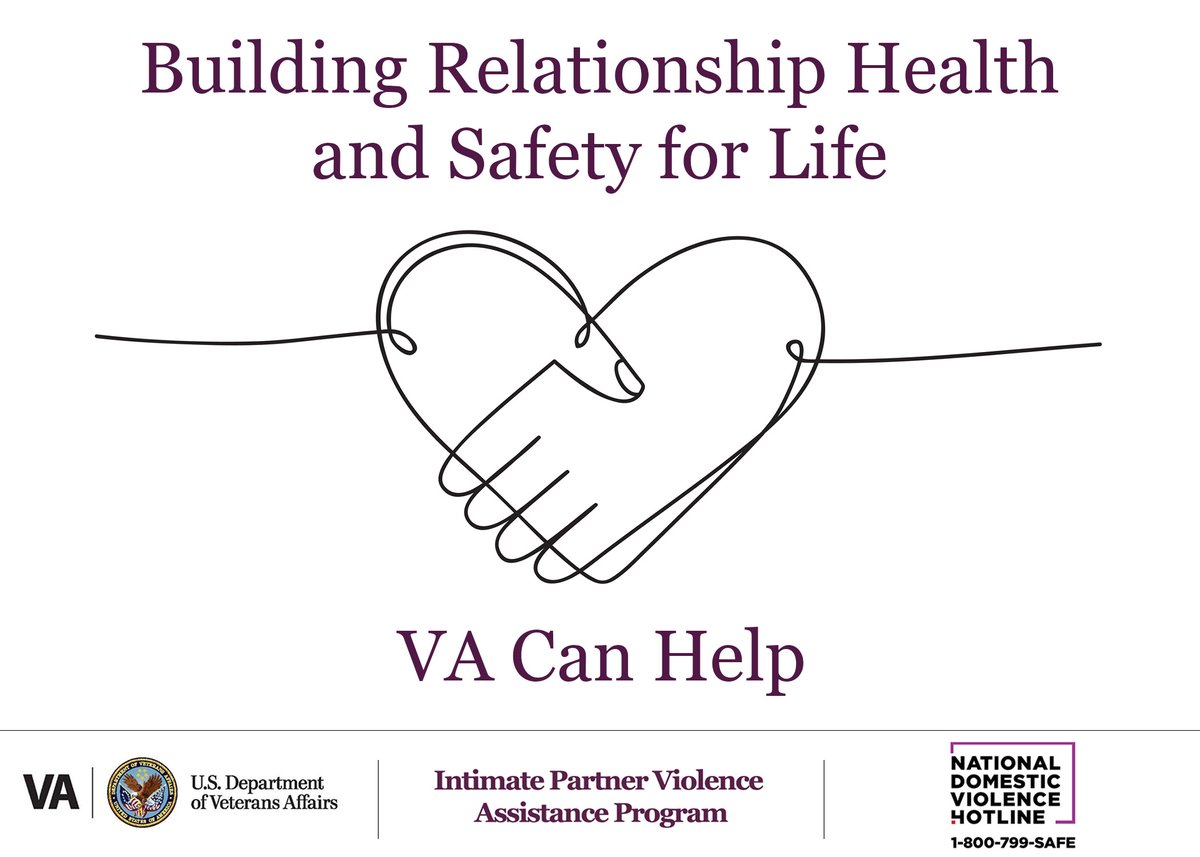 Building Relationship Health and Safety for Life

VA Can Help

VA U.S. Department of Veterans Affairs

Intimate Partner Violence Assistance Program

NATIONAL DOMESTIC VIOLENCE HOTLINE
1-800-799-SAFE